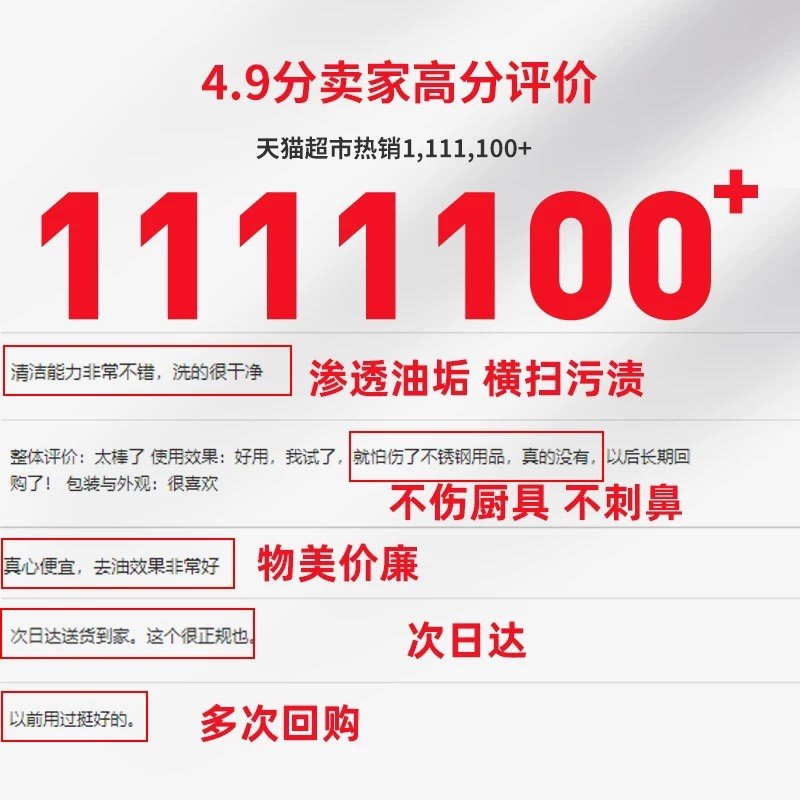 4.9分卖家高分评价

天猫超市热销1,111,100+

1111100+

清洁能力非常不错，洗的很干净

渗透油垢 横扫污渍

整体评价：太棒了 使用效果：好用，我试了，就怕伤了不锈钢用品，真的没有，以后长期回购了！ 包装与外观：很喜欢

不伤厨具 不刺鼻

真心便宜，去油效果非常好

物美价廉

次日达送货到家。这个很正规也。

次日达

以前用过挺好的。

多次回购